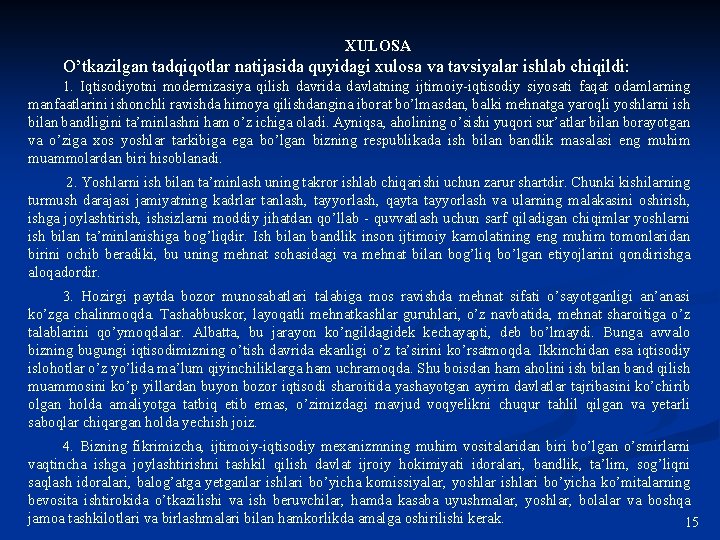 XULOSA

O'tkazilgan tadqiqotlar natijasida quyidagi xulosa va tavsiyalar ishlab chiqildi:

1. Iqtisodiyotni modernizasiya qilish davrida davlatning ijtimoiy-iqtisodiy siyosati faqat odamlarning manfaatlarini ishonchli ravishda himoya qilishdangina iborat bo'lmasdan, balki mehnatga yaroqli yoshlarni ish bilan bandligini ta'minlashni ham o'z ichiga oladi. Ayniqsa, aholining o'sishi yuqori sur'atlar bilan borayotgan va o'ziga xos yoshlar tarkibiga ega bo'lgan bizning respublikada ish bilan bandlik masalasi eng muhim muammolardan biri hisoblanadi.

2. Yoshlarni ish bilan ta'minlash uning takror ishlab chiqarishi uchun zarur shartdir. Chunki kishilarning turmush darajasi jamiyatning kadrlar tanlash, tayyorlash, qayta tayyorlash va ularning malakasini oshirish, ishga joylashtirish, ishsizlarni moddiy jihatdan qo'llab - quvvatlash uchun sarf qiladigan chiqimlar yoshlarni ish bilan ta'minlanishiga bog'liqdir. Ish bilan bandlik inson ijtimoiy kamolatining eng muhim tomonlaridan birini ochib beradiki, bu uning mehnat sohasidagi va mehnat bilan bog'liq bo'lgan etiyojlarini qondirishga aloqadordir.

3. Hozirgi paytda bozor munosabatlari talabiga mos ravishda mehnat sifati o'sayotganligi an'anasi ko'zga chalinmoqda. Tashabbuskor, layoqatli mehnatkashlar guruhlari, o'z navbatida, mehnat sharoitiga o'z talablarini qo'ymoqdalar. Albatta, bu jarayon ko'ngildagidek kechayapti, deb bo'lmaydi. Bunga avvalo bizning bugungi iqtisodimizning o'tish davrida ekanligi o'z ta'sirini ko'rsatmoqda. Ikkinchidan esa iqtisodiy islohotlar o'z yo'lida ma'lum qiyinchiliklarga ham uchramoqda. Shu boisdan ham aholini ish bilan band qilish muammosini ko'p yillardan buyon bozor iqtisodi sharoitida yashayotgan ayrim davlatlar tajribasini ko'chirib olgan holda amaliyotga tatbiq etib emas, o'zimizdagi mavjud voqyelikni chuqur tahlil qilgan va yetarli saboqlar chiqargan holda yechish joiz.

4. Bizning fikrimizcha, ijtimoiy-iqtisodiy mexanizmning muhim vositalaridan biri bo'lgan o'smirlarni vaqtincha ishga joylashtirishni tashkil qilish davlat ijroiy hokimiyati idoralari, bandlik, ta'lim, sog'liqni saqlash idoralari, balog'atga yetganlar ishlari bo'yicha komissiyalar, yoshlar ishlari bo'yicha ko'mitalarning bevosita ishtirokida o'tkazilishi va ish beruvchilar, hamda kasaba uyushmalar, yoshlar, bolalar va boshqa jamoa tashkilotlari va birlashmalari bilan hamkorlikda amalga oshirilishi kerak.

15